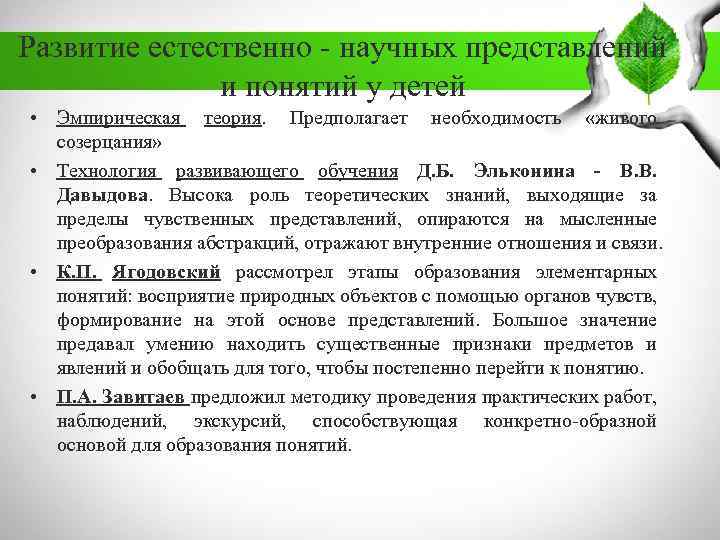 Развитие естественно - научных представлений и понятий у детей

• Эмпирическая теория. Предполагает необходимость «живого созерцания»

• Технология развивающего обучения Д.Б. Эльконина - В.В. Давыдова. Высока роль теоретических знаний, выходящие за пределы чувственных представлений, опираются на мысленные преобразования абстракций, отражают внутренние отношения и связи.

• К.П. Ягодовский рассмотрел этапы образования элементарных понятий: восприятие природных объектов с помощью органов чувств, формирование на этой основе представлений. Большое значение предавал умению находить существенные признаки предметов и явлений и обобщать для того, чтобы постепенно перейти к понятию.

• П.А. Завитаев предложил методику проведения практических работ, наблюдений, экскурсий, способствующая конкретно-образной основой для образования понятий.